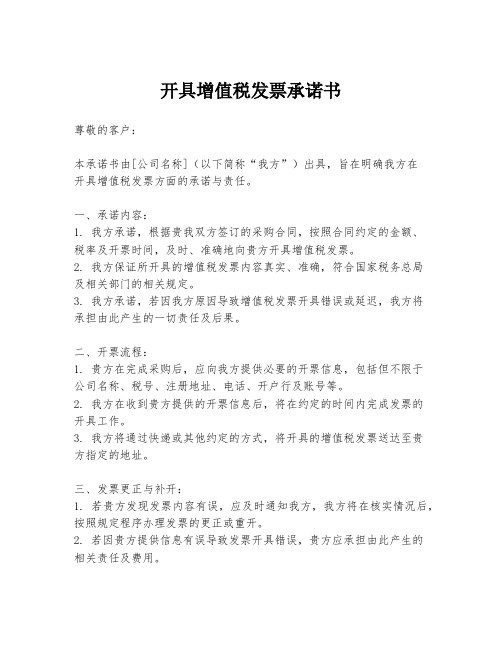 开具增值税发票承诺书

尊敬的客户：

本承诺书由[公司名称]（以下简称“我方”）出具，旨在明确我方在开具增值税发票方面的承诺与责任。

一、承诺内容：
1. 我方承诺，根据贵我双方签订的采购合同，按照合同约定的金额、税率及开票时间，及时、准确地向贵方开具增值税发票。
2. 我方保证所开具的增值税发票内容真实、准确，符合国家税务总局及相关部门的相关规定。
3. 我方承诺，若因我方原因导致增值税发票开具错误或延迟，我方将承担由此产生的一切责任及后果。

二、开票流程：
1. 贵方在完成采购后，应向我方提供必要的开票信息，包括但不限于公司名称、税号、注册地址、电话、开户行及账号等。
2. 我方在收到贵方提供的开票信息后，将在约定的时间内完成发票的开具工作。
3. 我方将通过快递或其他约定的方式，将开具的增值税发票送达至贵方指定的地址。

三、发票更正与补开：
1. 若贵方发现发票内容有误，应及时通知我方，我方将在核实情况后，按照规定程序办理发票的更正或重开。
2. 若因贵方提供信息有误导致发票开具错误，贵方应承担由此产生的相关责任及费用。